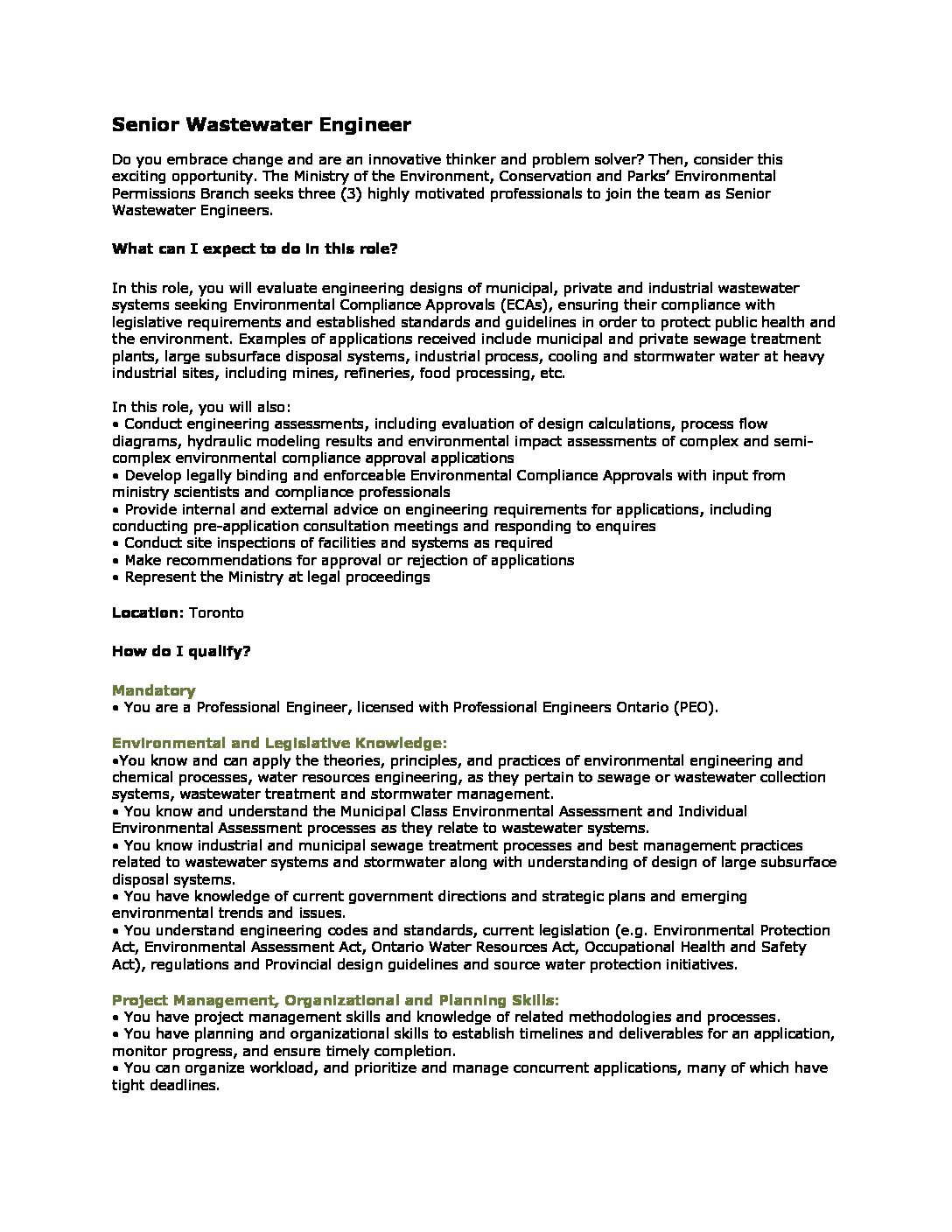 Senior Wastewater Engineer

Do you embrace change and are an innovative thinker and problem solver? Then, consider this exciting opportunity. The Ministry of the Environment, Conservation and Parks' Environmental Permissions Branch seeks three (3) highly motivated professionals to join the team as Senior Wastewater Engineers.

What can I expect to do in this role?

In this role, you will evaluate engineering designs of municipal, private and industrial wastewater systems seeking Environmental Compliance Approvals (ECAs), ensuring their compliance with legislative requirements and established standards and guidelines in order to protect public health and the environment. Examples of applications received include municipal and private sewage treatment plants, large subsurface disposal systems, industrial process, cooling and stormwater water at heavy industrial sites, including mines, refineries, food processing, etc.

In this role, you will also:
• Conduct engineering assessments, including evaluation of design calculations, process flow diagrams, hydraulic modeling results and environmental impact assessments of complex and semi-complex environmental compliance approval applications
• Develop legally binding and enforceable Environmental Compliance Approvals with input from ministry scientists and compliance professionals
• Provide internal and external advice on engineering requirements for applications, including conducting pre-application consultation meetings and responding to enquires
• Conduct site inspections of facilities and systems as required
• Make recommendations for approval or rejection of applications
• Represent the Ministry at legal proceedings

Location: Toronto

How do I qualify?

Mandatory
• You are a Professional Engineer, licensed with Professional Engineers Ontario (PEO).

Environmental and Legislative Knowledge:
•You know and can apply the theories, principles, and practices of environmental engineering and chemical processes, water resources engineering, as they pertain to sewage or wastewater collection systems, wastewater treatment and stormwater management.
• You know and understand the Municipal Class Environmental Assessment and Individual Environmental Assessment processes as they relate to wastewater systems.
• You know industrial and municipal sewage treatment processes and best management practices related to wastewater systems and stormwater along with understanding of design of large subsurface disposal systems.
• You have knowledge of current government directions and strategic plans and emerging environmental trends and issues.
• You understand engineering codes and standards, current legislation (e.g. Environmental Protection Act, Environmental Assessment Act, Ontario Water Resources Act, Occupational Health and Safety Act), regulations and Provincial design guidelines and source water protection initiatives.

Project Management, Organizational and Planning Skills:
• You have project management skills and knowledge of related methodologies and processes.
• You have planning and organizational skills to establish timelines and deliverables for an application, monitor progress, and ensure timely completion.
• You can organize workload, and prioritize and manage concurrent applications, many of which have tight deadlines.